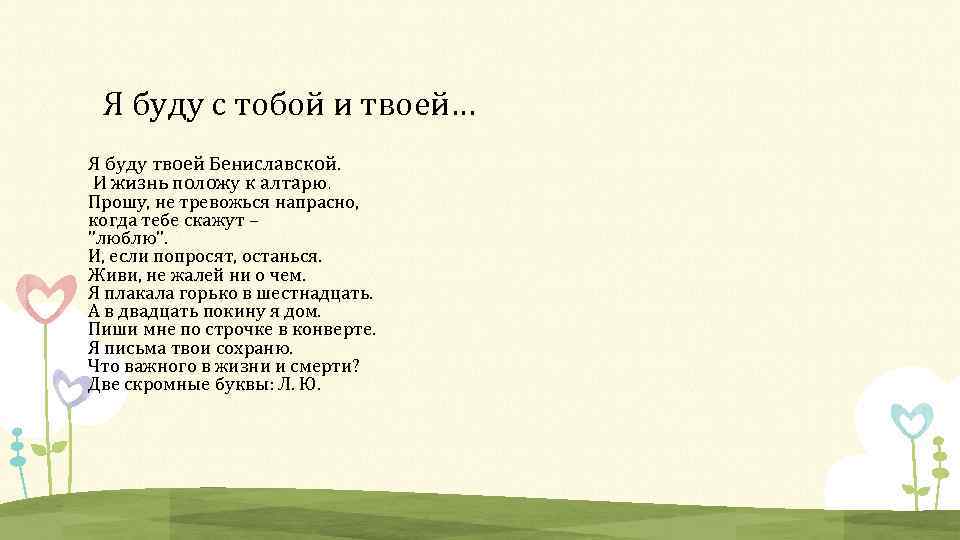 Я буду с тобой и твоей…

Я буду твоей Бениславской.
И жизнь положу к алтарю.
Прошу, не тревожься напрасно,
когда тебе скажут –
"люблю".
И, если попросят, останься.
Живи, не жалей ни о чем.
Я плакала горько в шестнадцать.
А в двадцать покину я дом.
Пиши мне по строчке в конверте.
Я письма твои сохраню.
Что важного в жизни и смерти?
Две скромные буквы: Л. Ю.